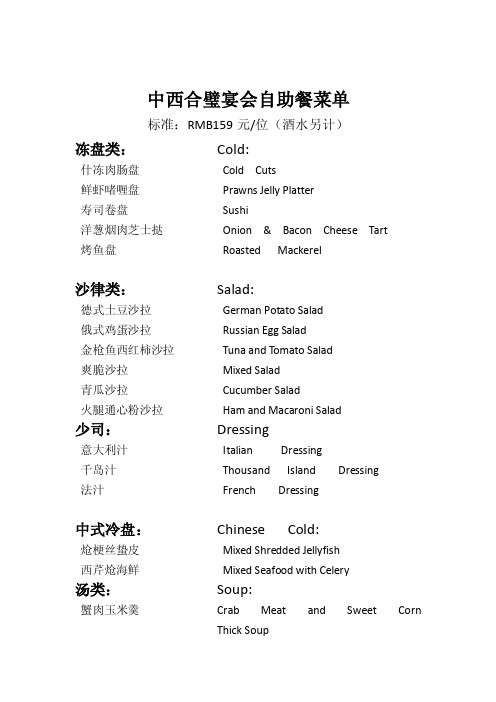 中西合璧宴会自助餐菜单

标准：RMB159 元/位（酒水另计）

冻盘类： Cold:

什冻肉肠盘 Cold Cuts

鲜虾啫喱盘 Prawns Jelly Platter

寿司卷盘 Sushi

洋葱烟肉芝士挞 Onion & Bacon Cheese Tart

烤鱼盘 Roasted Mackerel

沙律类： Salad:

德式土豆沙拉 German Potato Salad

俄式鸡蛋沙拉 Russian Egg Salad

金枪鱼西红柿沙拉 Tuna and Tomato Salad

爽脆沙拉 Mixed Salad

青瓜沙拉 Cucumber Salad

火腿通心粉沙拉 Ham and Macaroni Salad

少司： Dressing

意大利汁 Italian Dressing

千岛汁 Thousand Island Dressing

法汁 French Dressing

中式冷盘： Chinese Cold:

炝梗丝蛰皮 Mixed Shredded Jellyfish

西芹炝海鲜 Mixed Seafood with Celery

汤类： Soup:

蟹肉玉米羹 Crab Meat and Sweet Corn Thick Soup